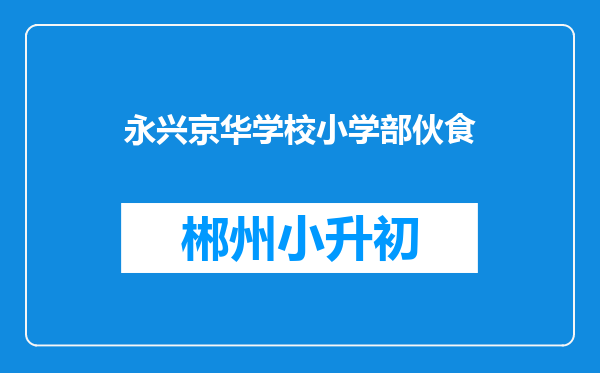 永兴京华学校小学部伙食

郴州小升初